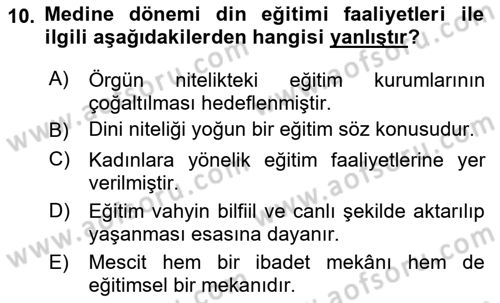 10. Medine dönemi din eğitimi faaliyetleri ile ilgili aşağıdakilerden hangisi yanlıştır?

A) Örgün nitelikteki eğitim kurumlarının çoğaltılması hedeflenmiştir.

B) Dini niteliği yoğun bir eğitim söz konusudur.

C) Kadınlara yönelik eğitim faaliyetlerine yer verilmiştir.

D) Eğitim vahyin bilfiil ve canlı şekilde aktarılıp yaşanması esasına dayanır.

E) Mescit hem bir ibadet mekânı hem de eğitimsel bir mekanıdır.

www.aofsoru.com